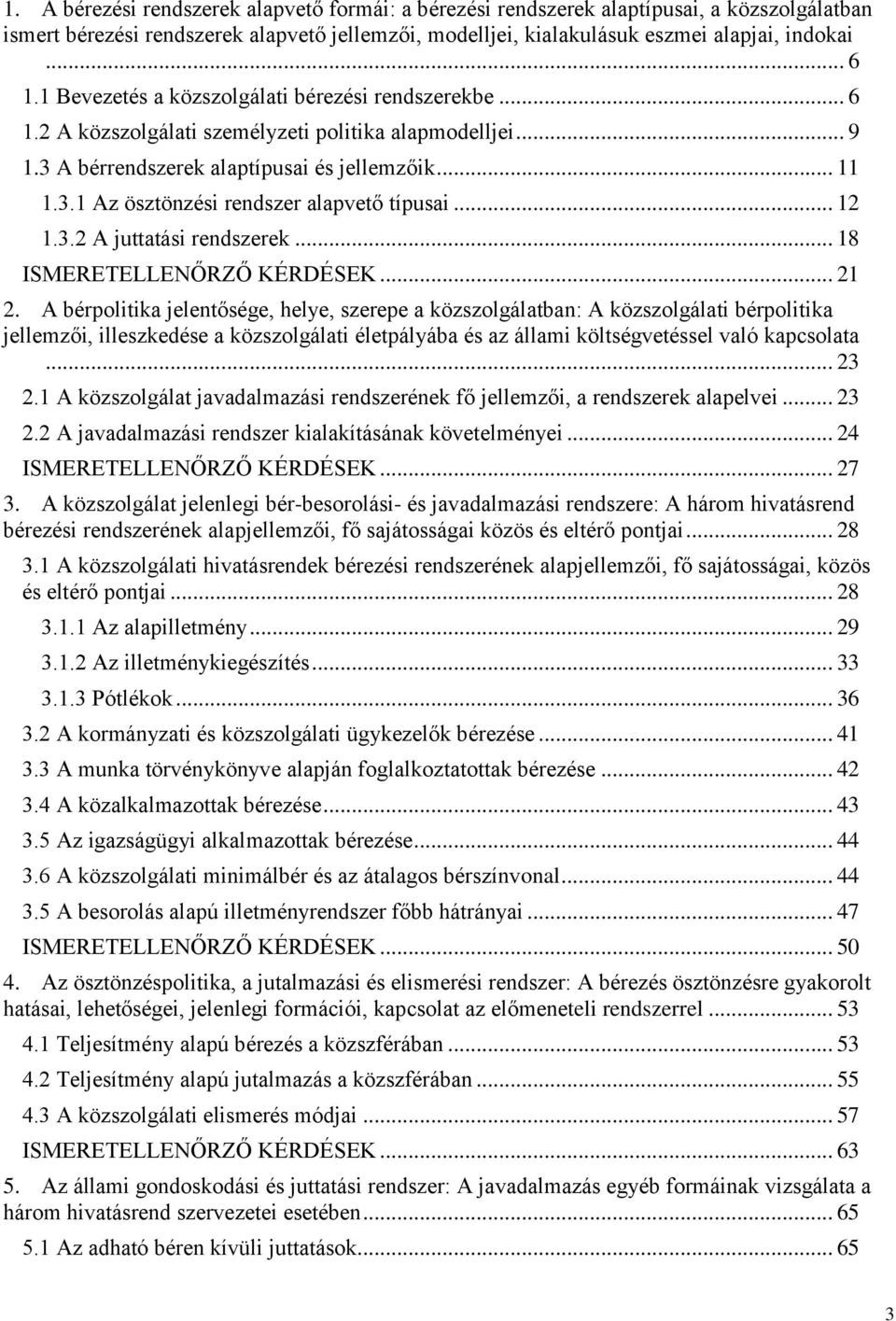 1. A bérezési rendszerek alapvető formái: a bérezési rendszerek alaptípusai, a közszolgálatban ismert bérezési rendszerek alapvető jellemzői, modelljei, kialakulásuk eszmei alapjai, indokai ... 6

1.1 Bevezetés a közszolgálati bérezési rendszerekbe ... 6

1.2 A közszolgálati személyzeti politika alapmodelljei ... 9

1.3 A bérrendszerek alaptípusai és jellemzőik ... 11

1.3.1 Az ösztönzési rendszer alapvető típusai ... 12

1.3.2 A juttatási rendszerek ... 18

ISMERETELLENŐRZŐ KÉRDÉSEK ... 21

2. A bérpolitika jelentősége, helye, szerepe a közszolgálatban: A közszolgálati bérpolitika jellemzői, illeszkedése a közszolgálati életpályába és az állami költségvetéssel való kapcsolata ... 23

2.1 A közszolgálat javadalmazási rendszerének fő jellemzői, a rendszerek alapelvei ... 23

2.2 A javadalmazási rendszer kialakításának követelményei ... 24

ISMERETELLENŐRZŐ KÉRDÉSEK ... 27

3. A közszolgálat jelenlegi bér-besorolási- és javadalmazási rendszere: A három hivatásrend bérezési rendszerének alapjellemzői, fő sajátosságai közös és eltérő pontjai ... 28

3.1 A közszolgálati hivatásrendek bérezési rendszerének alapjellemzői, fő sajátosságai, közös és eltérő pontjai ... 28

3.1.1 Az alapilletmény ... 29

3.1.2 Az illetménykiegészítés ... 33

3.1.3 Pótlékok ... 36

3.2 A kormányzati és közszolgálati ügykezelők bérezése ... 41

3.3 A munka törvénykönyve alapján foglalkoztatottak bérezése ... 42

3.4 A közalkalmazottak bérezése ... 43

3.5 Az igazságügyi alkalmazottak bérezése ... 44

3.6 A közszolgálati minimálbér és az átalagos bérszínvonal ... 44

3.5 A besorolás alapú illetményrendszer főbb hátrányai ... 47

ISMERETELLENŐRZŐ KÉRDÉSEK ... 50

4. Az ösztönzéspolitika, a jutalmazási és elismerési rendszer: A bérezés ösztönzésre gyakorolt hatásai, lehetőségei, jelenlegi formációi, kapcsolat az előmeneteli rendszerrel ... 53

4.1 Teljesítmény alapú bérezés a közszférában ... 53

4.2 Teljesítmény alapú jutalmazás a közszférában ... 55

4.3 A közszolgálati elismerés módjai ... 57

ISMERETELLENŐRZŐ KÉRDÉSEK ... 63

5. Az állami gondoskodási és juttatási rendszer: A javadalmazás egyéb formáinak vizsgálata a három hivatásrend szervezetei esetében ... 65

5.1 Az adható béren kívüli juttatások ... 65

3